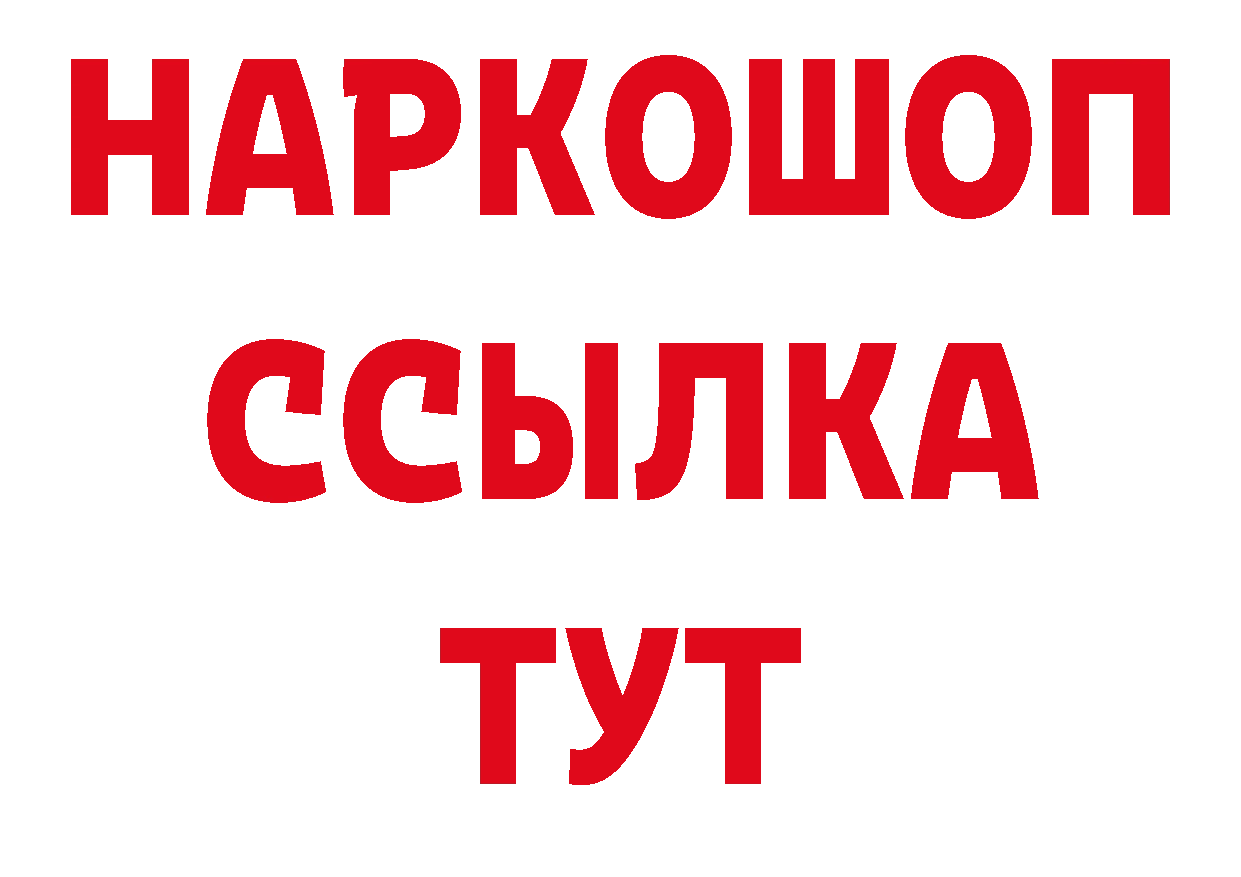 НАРКОШОП
ССЫЛКА
ТУТ